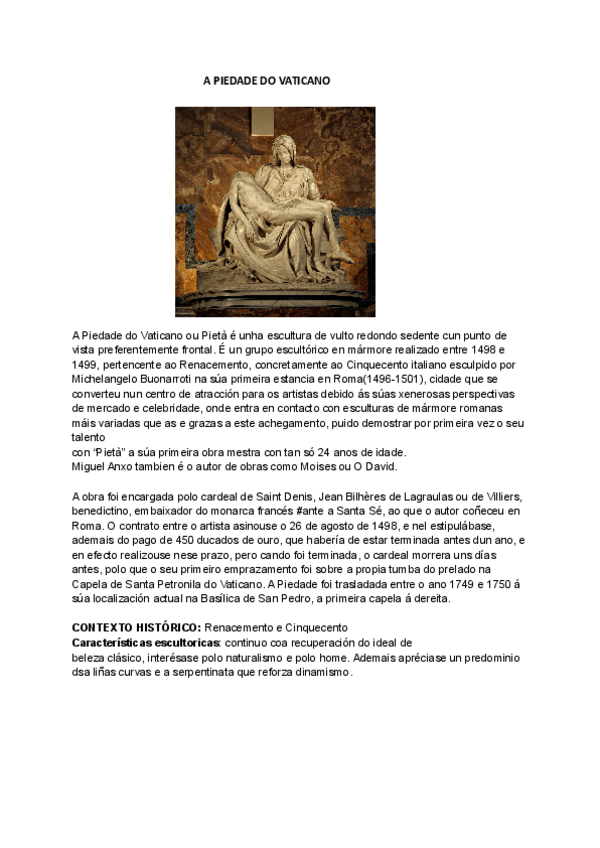 A PIEDADE DO VATICANO

A Piedade do Vaticano ou Pietà é unha escultura de vulto redondo sedente cun punto de vista preferentemente frontal. É un grupo escultórico en mármore realizado entre 1498 e 1499, pertencente ao Renacemento, concretamente ao Cinquecento italiano esculpido por Michelangelo Buonarroti na súa primeira estancia en Roma(1496-1501), cidade que se converteu nun centro de atracción para os artistas debido ás súas xenerosas perspectivas de mercado e celebridade, onde entra en contacto con esculturas de mármore romanas máis variadas que as e grazas a este achegamento, puido demostrar por primeira vez o seu talento
con "Pietà" a súa primeira obra mestra con tan só 24 anos de idade.
Miguel Anxo tambien é o autor de obras como Moises ou O David.

A obra foi encargada polo cardeal de Saint Denis, Jean Bilhères de Lagraulas ou de Villiers, benedictino, embaixador do monarca francés #ante a Santa Sé, ao que o autor coñeceu en Roma. O contrato entre o artista asinouse o 26 de agosto de 1498, e nel estipulábase, ademais do pago de 450 ducados de ouro, que habería de estar terminada antes dun ano, e en efecto realizouse nese prazo, pero cando foi terminada, o cardeal morrera uns días antes, polo que o seu primeiro emprazamento foi sobre a propia tumba do prelado na Capela de Santa Petronila do Vaticano. A Piedade foi trasladada entre o ano 1749 e 1750 á súa localización actual na Basílica de San Pedro, a primeira capela á dereita.

CONTEXTO HISTÓRICO: Renacemento e Cinquecento
Características escultoricas: continuo coa recuperación do ideal de beleza clásico, interésase polo naturalismo e polo home. Ademais apréciase un predominio dsa liñas curvas e a serpentinata que reforza dinamismo.